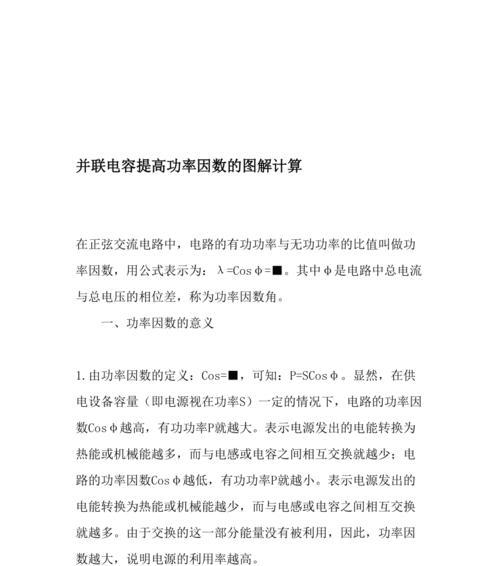 并联电容提高功率因数的图解计算

在正弦交流电路中，电路的有功功率与无功功率的比值叫做功率因数，用公式表示为：λ=Cosφ=■。其中φ是电路中总电流与总电压的相位差，称为功率因数角。

一、功率因数的意义

1.由功率因数的定义：Cos=■，可知：P=SCosφ。显然，在供电设备容量（即电源视在功率S）一定的情况下，电路的功率因数Cosφ越高，有功功率P就越大。表示电源发出的电能转换为热能或机械能越多，而与电感或电容之间相互交换就越少；电路的功率因数Cosφ越低，有功功率P就越小。表示电源发出的电能转换为热能或机械能越少，而与电感或电容之间相互交换就越多。由于交换的这一部分能量没有被利用，因此，功率因数越大，说明电源的利用率越高。